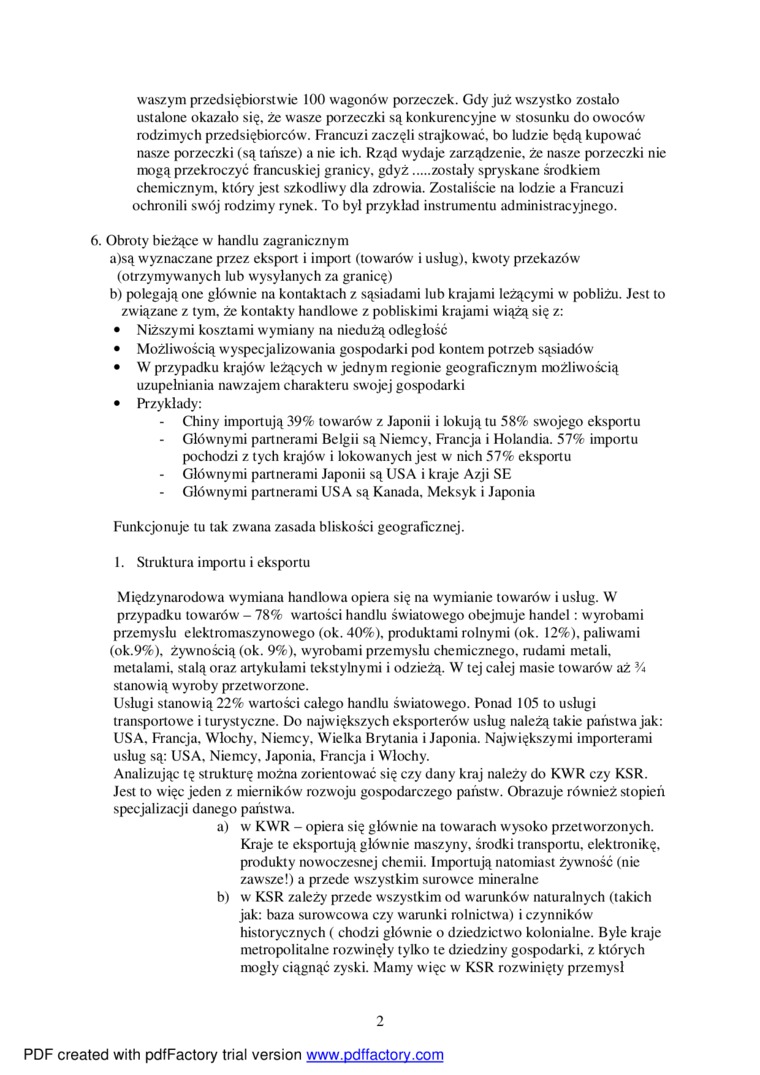 waszym przedsiębiorstwie 100 wagonów porzeczek. Gdy już wszystko zostało ustalone okazało się, że wasze porzeczki są konkurencyjne w stosunku do owoców rodzimych przedsiębiorców. Francuzi zaczęli strajkować, bo ludzie będą kupować nasze porzeczki (są tańsze) a nie ich. Rząd wydaje zarządzenie, że nasze porzeczki nie mogą przekroczyć francuskiej granicy, gdyż .....zostały spryskane środkiem chemicznym, który jest szkodliwy dla zdrowia. Zostaliście na lodzie a Francuzi ochronili swój rodzimy rynek. To był przykład instrumentu administracyjnego.

6. Obroty bieżące w handlu zagranicznym
a)są wyznaczane przez eksport i import (towarów i usług), kwoty przekazów (otrzymywanych lub wysyłanych za granicę)
b) polegają one głównie na kontaktach z sąsiadami lub krajami leżącymi w pobliżu. Jest to związane z tym, że kontakty handlowe z pobliskimi krajami wiążą się z:
• Niższymi kosztami wymiany na niedużą odległość
• Możliwością wyspecjalizowania gospodarki pod kontem potrzeb sąsiadów
• W przypadku krajów leżących w jednym regionie geograficznym możliwością uzupełniania nawzajem charakteru swojej gospodarki
• Przykłady:
- Chiny importują 39% towarów z Japonii i lokują tu 58% swojego eksportu
- Głównymi partnerami Belgii są Niemcy, Francja i Holandia. 57% importu pochodzi z tych krajów i lokowanych jest w nich 57% eksportu
- Głównymi partnerami Japonii są USA i kraje Azji SE
- Głównymi partnerami USA są Kanada, Meksyk i Japonia

Funkcjonuje tu tak zwana zasada bliskości geograficznej.

1. Struktura importu i eksportu

Międzynarodowa wymiana handlowa opiera się na wymianie towarów i usług. W przypadku towarów – 78% wartości handlu światowego obejmuje handel : wyrobami przemysłu elektromaszynowego (ok. 40%), produktami rolnymi (ok. 12%), paliwami (ok.9%), żywnością (ok. 9%), wyrobami przemysłu chemicznego, rudami metali, metalami, stalą oraz artykułami tekstylnymi i odzieżą. W tej całej masie towarów aż ¾ stanowią wyroby przetworzone.
Usługi stanowią 22% wartości całego handlu światowego. Ponad 105 to usługi transportowe i turystyczne. Do największych eksporterów usług należą takie państwa jak: USA, Francja, Włochy, Niemcy, Wielka Brytania i Japonia. Największymi importerami usług są: USA, Niemcy, Japonia, Francja i Włochy.
Analizując tę strukturę można zorientować się czy dany kraj należy do KWR czy KSR. Jest to więc jeden z mierników rozwoju gospodarczego państw. Obrazuje również stopień specjalizacji danego państwa.
a) w KWR – opiera się głównie na towarach wysoko przetworzonych. Kraje te eksportują głównie maszyny, środki transportu, elektronikę, produkty nowoczesnej chemii. Importują natomiast żywność (nie zawsze!) a przede wszystkim surowce mineralne
b) w KSR zależy przede wszystkim od warunków naturalnych (takich jak: baza surowcowa czy warunki rolnictwa) i czynników historycznych ( chodzi głównie o dziedzictwo kolonialne. Byłe kraje metropolitalne rozwinęły tylko te dziedziny gospodarki, z których mogły ciągnąć zyski. Mamy więc w KSR rozwinięty przemysł

2

PDF created with pdfFactory trial version www.pdffactory.com